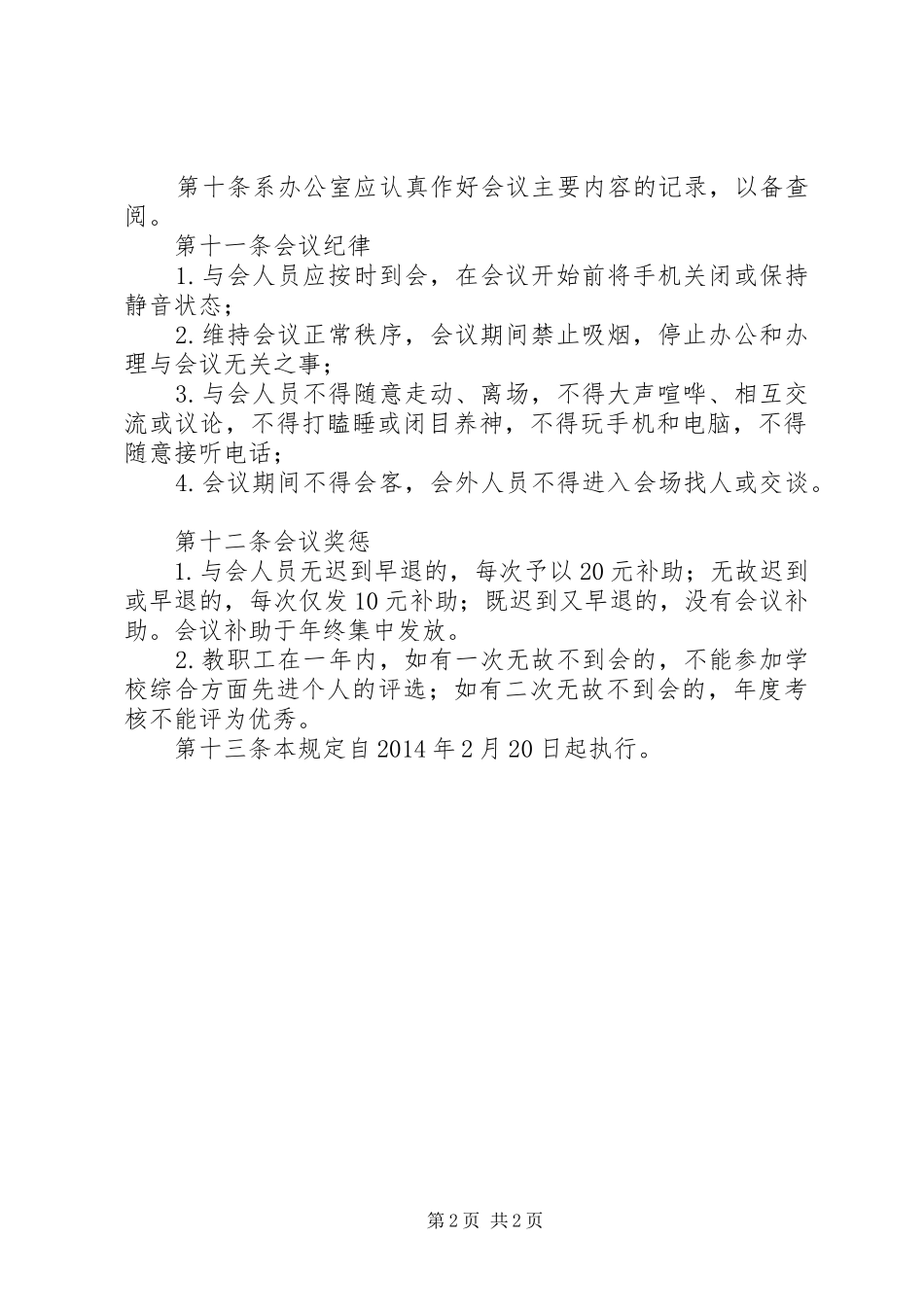 第十条系办公室应认真作好会议主要内容的记录，以备查阅。

第十一条会议纪律

1.与会人员应按时到会，在会议开始前将手机关闭或保持静音状态；

2.维持会议正常秩序，会议期间禁止吸烟，停止办公和办理与会议无关之事；

3.与会人员不得随意走动、离场，不得大声喧哗、相互交流或议论，不得打瞌睡或闭目养神，不得玩手机和电脑，不得随意接听电话；

4.会议期间不得会客，会外人员不得进入会场找人或交谈。

第十二条会议奖惩

1.与会人员无迟到早退的，每次予以20元补助；无故迟到或早退的，每次仅发10元补助；既迟到又早退的，没有会议补助。会议补助于年终集中发放。

2.教职工在一年内，如有一次无故不到会的，不能参加学校综合方面先进个人的评选；如有二次无故不到会的，年度考核不能评为优秀。

第十三条本规定自2014年2月20日起执行。

第2页 共2页